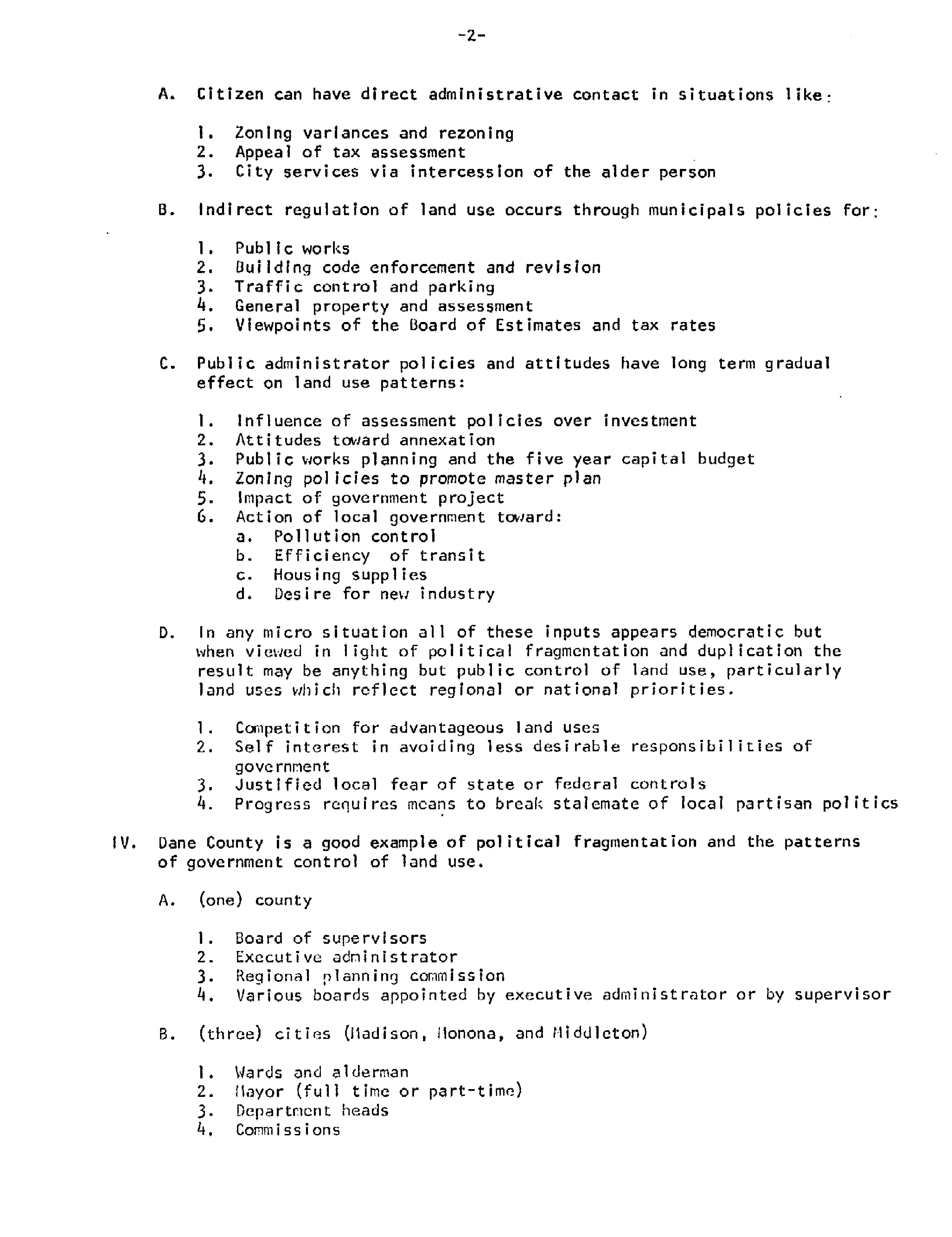 -2-

A. Citizen can have direct administrative contact in situations like:

1. Zoning variances and rezoning
2. Appeal of tax assessment
3. City services via intercession of the alder person

B. Indirect regulation of land use occurs through municipals policies for:

1. Public works
2. Building code enforcement and revision
3. Traffic control and parking
4. General property and assessment
5. Viewpoints of the Board of Estimates and tax rates

C. Public administrator policies and attitudes have long term gradual effect on land use patterns:

1. Influence of assessment policies over investment
2. Attitudes toward annexation
3. Public works planning and the five year capital budget
4. Zoning policies to promote master plan
5. Impact of government project
6. Action of local government toward:
a. Pollution control
b. Efficiency of transit
c. Housing supplies
d. Desire for new industry

D. In any micro situation all of these inputs appears democratic but when viewed in light of political fragmentation and duplication the result may be anything but public control of land use, particularly land uses which reflect regional or national priorities.

1. Competition for advantageous land uses
2. Self interest in avoiding less desirable responsibilities of government
3. Justified local fear of state or federal controls
4. Progress requires means to break stalemate of local partisan politics

IV. Dane County is a good example of political fragmentation and the patterns of government control of land use.

A. (one) county

1. Board of supervisors
2. Executive administrator
3. Regional planning commission
4. Various boards appointed by executive administrator or by supervisor

B. (three) cities (Madison, Monona, and Middleton)

1. Wards and alderman
2. Mayor (full time or part-time)
3. Department heads
4. Commissions